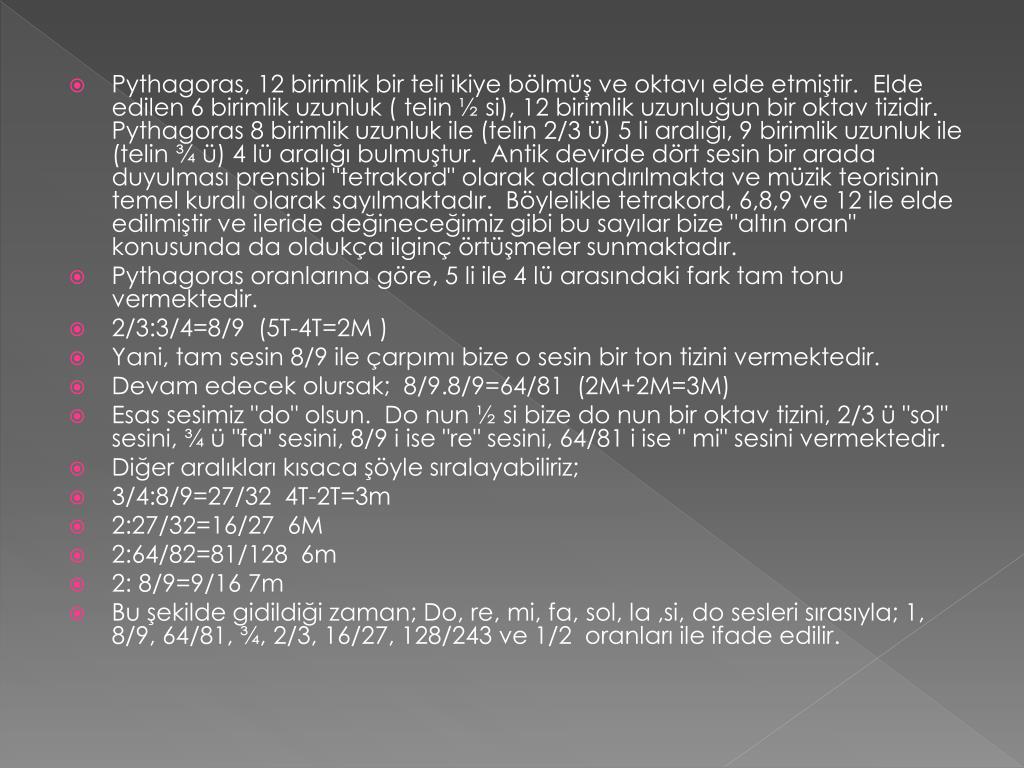 Pythagoras, 12 birimlik bir teli ikiye bölmüş ve oktavı elde etmiştir. Elde edilen 6 birimlik uzunluk ( telin ½ si), 12 birimlik uzunluğun bir oktav tizidir. Pythagoras 8 birimlik uzunluk ile (telin 2/3 ü) 5 li aralığı, 9 birimlik uzunluk ile (telin ¾ ü) 4 lü aralığı bulmuştur. Antik devirde dört sesin bir arada duyulması prensibi "tetrakord" olarak adlandırılmakta ve müzik teorisinin temel kuralı olarak sayılmaktadır. Böylelikle tetrakord, 6,8,9 ve 12 ile elde edilmiştir ve ileride değineceğimiz gibi bu sayılar bize "altın oran" konusunda da oldukça ilginç örtüşmeler sunmaktadır.

Pythagoras oranlarına göre, 5 li ile 4 lü arasındaki fark tam tonu vermektedir.

2/3:3/4=8/9 (5T-4T=2M )

Yani, tam sesin 8/9 ile çarpımı bize o sesin bir ton tizini vermektedir.

Devam edecek olursak; 8/9.8/9=64/81 (2M+2M=3M)

Esas sesimiz "do" olsun. Do nun ½ si bize do nun bir oktav tizini, 2/3 ü "sol" sesini, ¾ ü "fa" sesini, 8/9 i ise "re" sesini, 64/81 i ise " mi" sesini vermektedir.

Diğer aralıkları kısaca şöyle sıralayabiliriz;

3/4:8/9=27/32 4T-2T=3m

2:27/32=16/27 6M

2:64/82=81/128 6m

2: 8/9=9/16 7m

Bu şekilde gidildiği zaman; Do, re, mi, fa, sol, la ,si, do sesleri sırasıyla; 1, 8/9, 64/81, ¾, 2/3, 16/27, 128/243 ve 1/2 oranları ile ifade edilir.